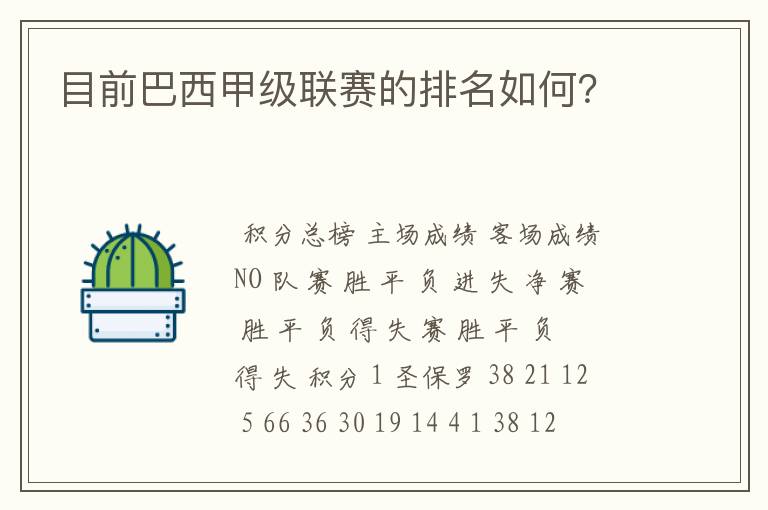 目前巴西甲级联赛的排名如何?

积分总榜 主场成绩 客场成绩 NO 队 赛 胜 平 负 进 失 净 赛 胜 平 负 得 失 赛 胜 平 负 得 失 积分 1 圣保罗 38 21 12 5 66 36 30 19 14 4 1 38 12